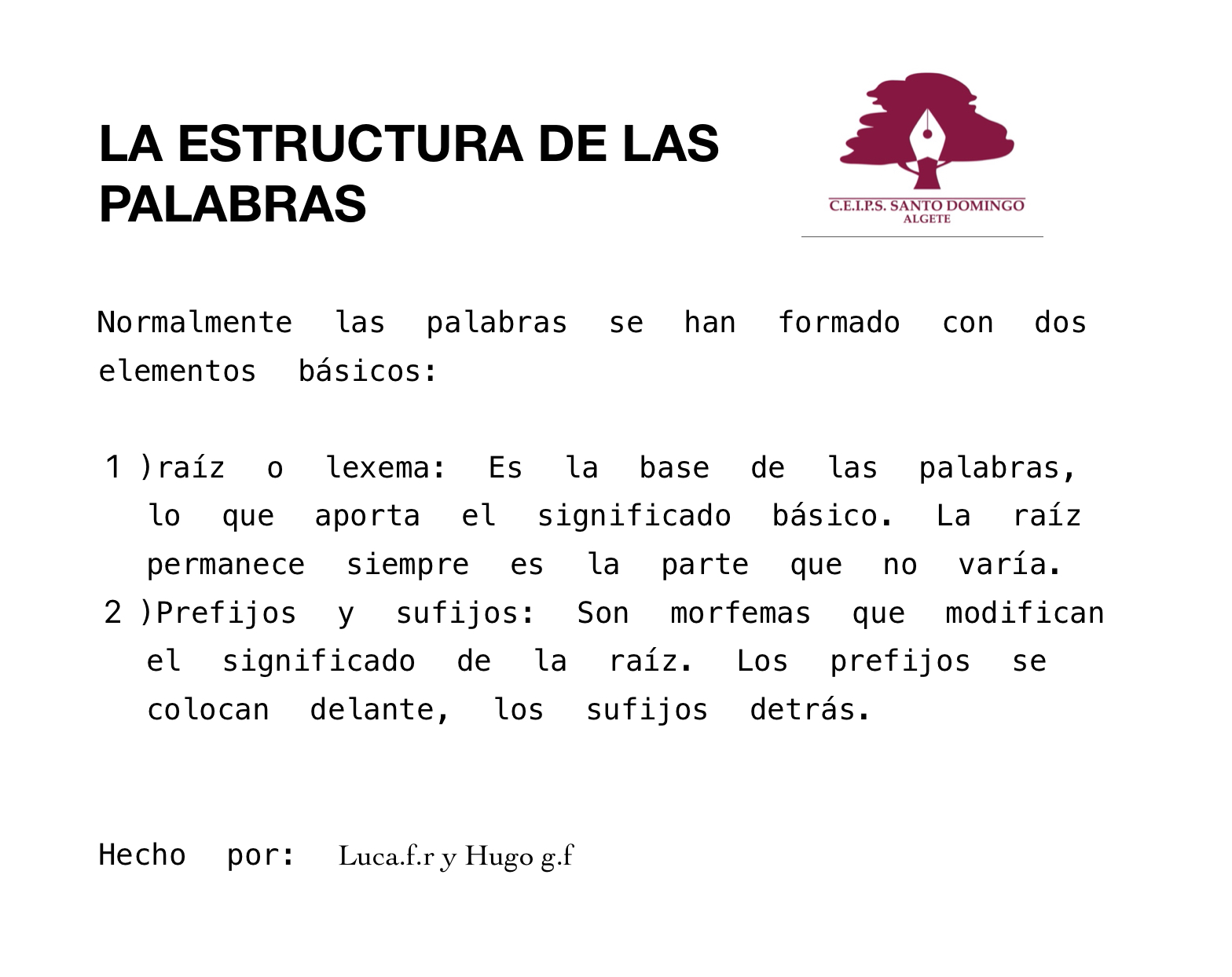 LA ESTRUCTURA DE LAS PALABRAS

C.E.I.P.S. SANTO DOMINGO
ALGETE

Normalmente las palabras se han formado con dos elementos básicos:

1 )raíz o lexema: Es la base de las palabras, lo que aporta el significado básico. La raíz permanece siempre es la parte que no varía.
2 )Prefijos y sufijos: Son morfemas que modifican el significado de la raíz. Los prefijos se colocan delante, los sufijos detrás.

Hecho por: Luca.f.r y Hugo g.f